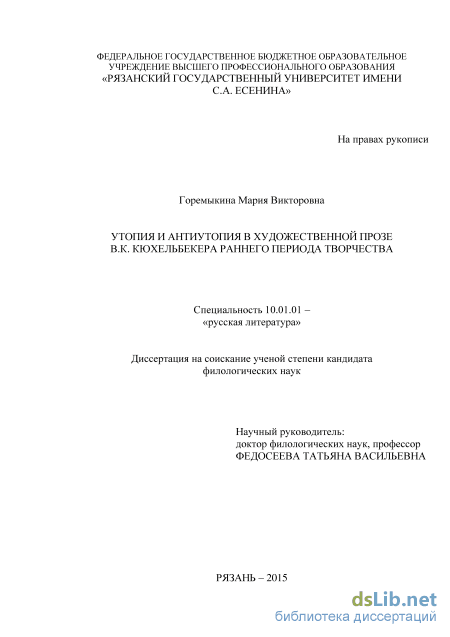 ФЕДЕРАЛЬНОЕ ГОСУДАРСТВЕННОЕ БЮДЖЕТНОЕ ОБРАЗОВАТЕЛЬНОЕ УЧРЕЖДЕНИЕ ВЫСШЕГО ПРОФЕССИОНАЛЬНОГО ОБРАЗОВАНИЯ «РЯЗАНСКИЙ ГОСУДАРСТВЕННЫЙ УНИВЕРСИТЕТ ИМЕНИ С.А. ЕСЕНИНА»

На правах рукописи

Горемыкина Мария Викторовна

УТОПИЯ И АНТИУТОПИЯ В ХУДОЖЕСТВЕННОЙ ПРОЗЕ В.К. КЮХЕЛЬБЕКЕРА РАННЕГО ПЕРИОДА ТВОРЧЕСТВА

Специальность 10.01.01 – «русская литература»

Диссертация на соискание ученой степени кандидата филологических наук

Научный руководитель:
доктор филологических наук, профессор
ФЕДОСЕЕВА ТАТЬЯНА ВАСИЛЬЕВНА

РЯЗАНЬ – 2015

dsLib.net
библиотека диссертаций